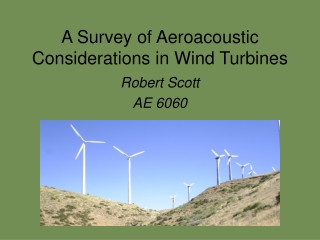 A Survey of Aeroacoustic Considerations in Wind Turbines

Robert Scott

AE 6060